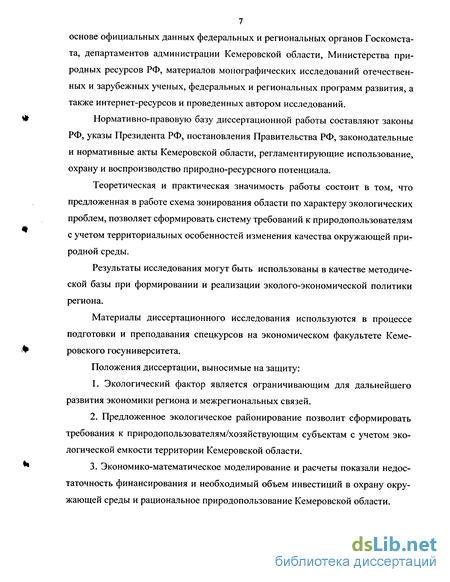 7

основе официальных данных федеральных и региональных органов Госкомстата, департаментов администрации Кемеровской области, Министерства природных ресурсов РФ, материалов монографических исследований отечественных и зарубежных ученых, федеральных и региональных программ развития, а также интернет-ресурсов и проведенных автором исследований.

Нормативно-правовую базу диссертационной работы составляют законы РФ, указы Президента РФ, постановления Правительства РФ, законодательные и нормативные акты Кемеровской области, регламентирующие использование, охрану и воспроизводство природно-ресурсного потенциала.

Теоретическая и практическая значимость работы состоит в том, что предложенная в работе схема зонирования области по характеру экологических проблем, позволяет сформировать систему требований к природопользователям с учетом территориальных особенностей изменения качества окружающей природной среды.

Результаты исследования могут быть использованы в качестве методической базы при формировании и реализации эколого-экономической политики региона.

Материалы диссертационного исследования используются в процессе подготовки и преподавания спецкурсов на экономическом факультете Кемеровского госуниверситета.

Положения диссертации, выносимые на защиту:

1. Экологический фактор является ограничивающим для дальнейшего развития экономики региона и межрегиональных связей.

2. Предложенное экологическое районирование позволит сформировать требования к природопользователям/хозяйствующим субъектам с учетом экологической емкости территории Кемеровской области.

3. Экономико-математическое моделирование и расчеты показали недостаточность финансирования и необходимый объем инвестиций в охрану окружающей среды и рациональное природопользование Кемеровской области.

dsLib.net
библиотека диссертаций